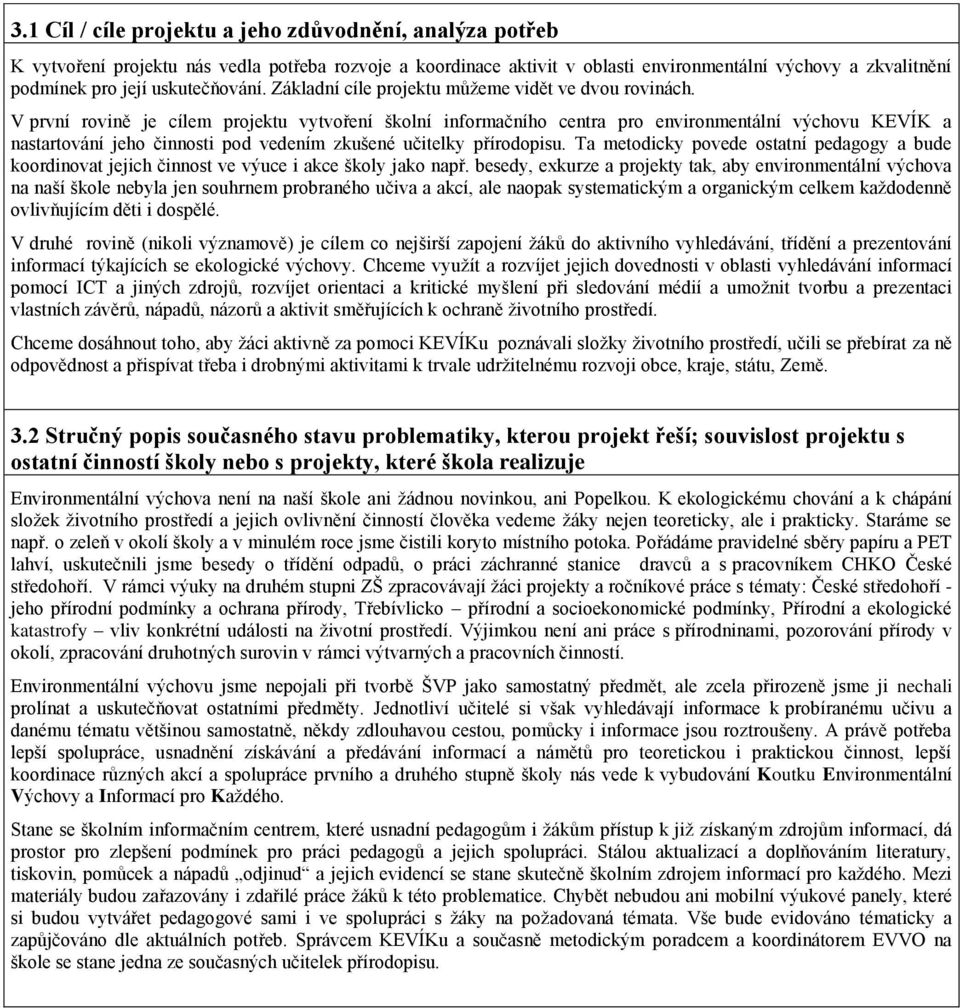 3.1 Cíl / cíle projektu a jeho zdůvodnění, analýza potřeb

K vytvoření projektu nás vedla potřeba rozvoje a koordinace aktivit v oblasti environmentální výchovy a zkvalitnění podmínek pro její uskutečňování. Základní cíle projektu můžeme vidět ve dvou rovinách.

V první rovině je cílem projektu vytvoření školní informačního centra pro environmentální výchovu KEVÍK a nastartování jeho činnosti pod vedením zkušené učitelky přírodopisu. Ta metodicky povede ostatní pedagogy a bude koordinovat jejich činnost ve výuce i akce školy jako např. besedy, exkurze a projekty tak, aby environmentální výchova na naší škole nebyla jen souhrnem probraného učiva a akcí, ale naopak systematickým a organickým celkem každodenně ovlivňujícím děti i dospělé.

V druhé rovině (nikoli významově) je cílem co nejširší zapojení žáků do aktivního vyhledávání, třídění a prezentování informací týkajících se ekologické výchovy. Chceme využít a rozvíjet jejich dovednosti v oblasti vyhledávání informací pomocí ICT a jiných zdrojů, rozvíjet orientaci a kritické myšlení při sledování médií a umožnit tvorbu a prezentaci vlastních závěrů, nápadů, názorů a aktivit směřujících k ochraně životního prostředí.

Chceme dosáhnout toho, aby žáci aktivně za pomoci KEVÍKu poznávali složky životního prostředí, učili se přebírat za ně odpovědnost a přispívat třeba i drobnými aktivitami k trvale udržitelnému rozvoji obce, kraje, státu, Země.

3.2 Stručný popis současného stavu problematiky, kterou projekt řeší; souvislost projektu s ostatní činností školy nebo s projekty, které škola realizuje

Environmentální výchova není na naší škole ani žádnou novinkou, ani Popelkou. K ekologickému chování a k chápání složek životního prostředí a jejich ovlivnění činností člověka vedeme žáky nejen teoreticky, ale i prakticky. Staráme se např. o zeleň v okolí školy a v minulém roce jsme čistili koryto místního potoka. Pořádáme pravidelné sběry papíru a PET lahví, uskutečnili jsme besedy o třídění odpadů, o práci záchranné stanice dravců a s pracovníkem CHKO České středohoří. V rámci výuky na druhém stupni ZŠ zpracovávají žáci projekty a ročníkové práce s tématy: České středohoří - jeho přírodní podmínky a ochrana přírody, Třebívlicko – přírodní a socioekonomické podmínky, Přírodní a ekologické katastrofy – vliv konkrétní události na životní prostředí. Výjimkou není ani práce s přírodninami, pozorování přírody v okolí, zpracování druhotných surovin v rámci výtvarných a pracovních činností.

Environmentální výchovu jsme nepojali při tvorbě ŠVP jako samostatný předmět, ale zcela přirozeně jsme ji nechali prolínat a uskutečňovat ostatními předměty. Jednotliví učitelé si však vyhledávají informace k probíranému učivu a danému tématu většinou samostatně, někdy zdlouhavou cestou, pomůcky i informace jsou roztroušeny. A právě potřeba lepší spolupráce, usnadnění získávání a předávání informací a námětů pro teoretickou i praktickou činnost, lepší koordinace různých akcí a spolupráce prvního a druhého stupně školy nás vede k vybudování Koutku Environmentální Výchovy a Informací pro Každého.

Stane se školním informačním centrem, které usnadní pedagogům i žákům přístup k již získaným zdrojům informací, dá prostor pro zlepšení podmínek pro práci pedagogů a jejich spolupráci. Stálou aktualizací a doplňováním literatury, tiskovin, pomůcek a nápadů „odjinud“ a jejich evidencí se stane skutečně školním zdrojem informací pro každého. Mezi materiály budou zařazovány i zdařilé práce žáků k této problematice. Chybět nebudou ani mobilní výukové panely, které si budou vytvářet pedagogové sami i ve spolupráci s žáky na požadovaná témata. Vše bude evidováno tématicky a zapůjčováno dle aktuálních potřeb. Správcem KEVÍKu a současně metodickým poradcem a koordinátorem EVVO na škole se stane jedna ze současných učitelek přírodopisu.